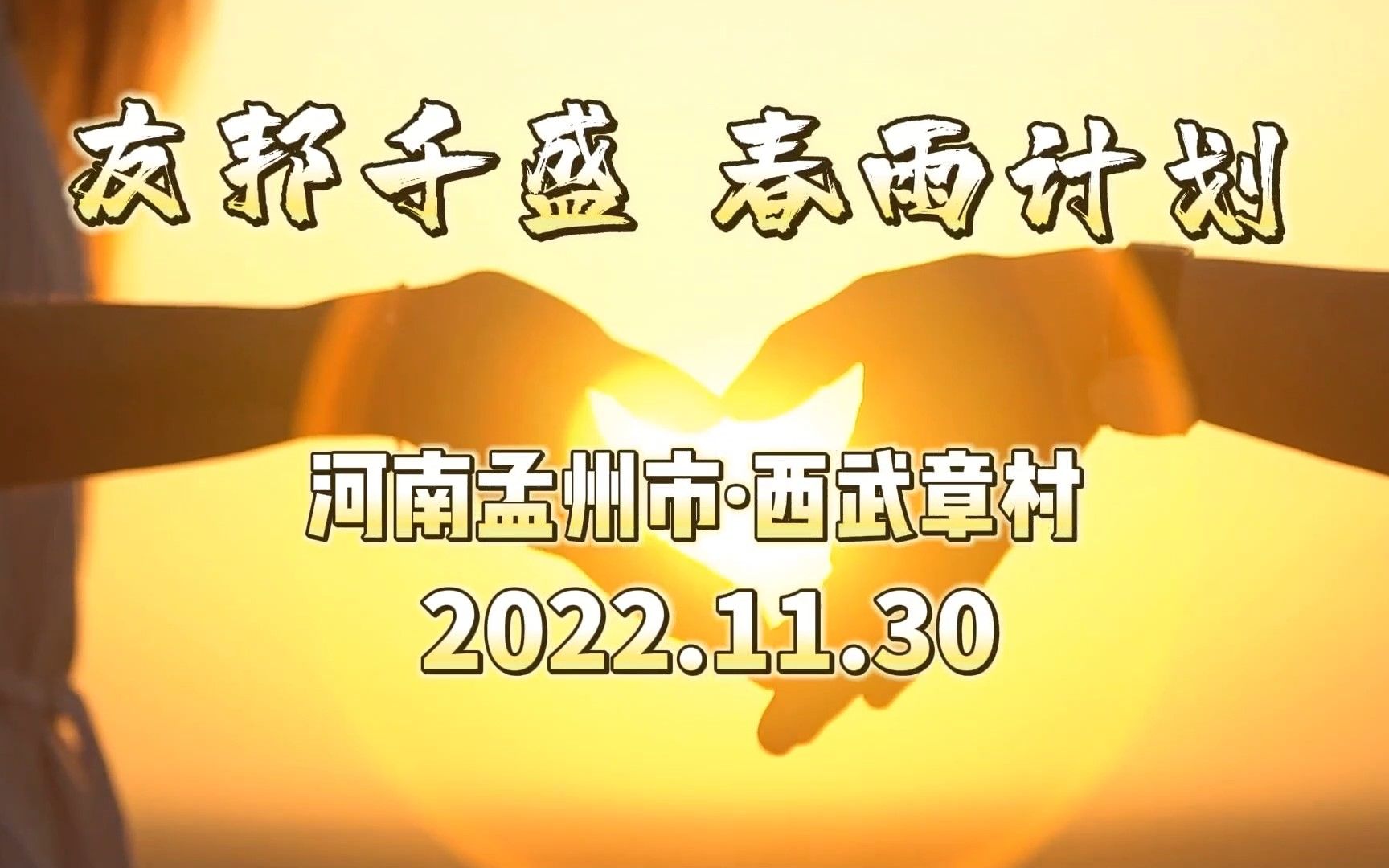 友邦千盛 春雨计划

河南孟州市·西武章村
2022.11.30